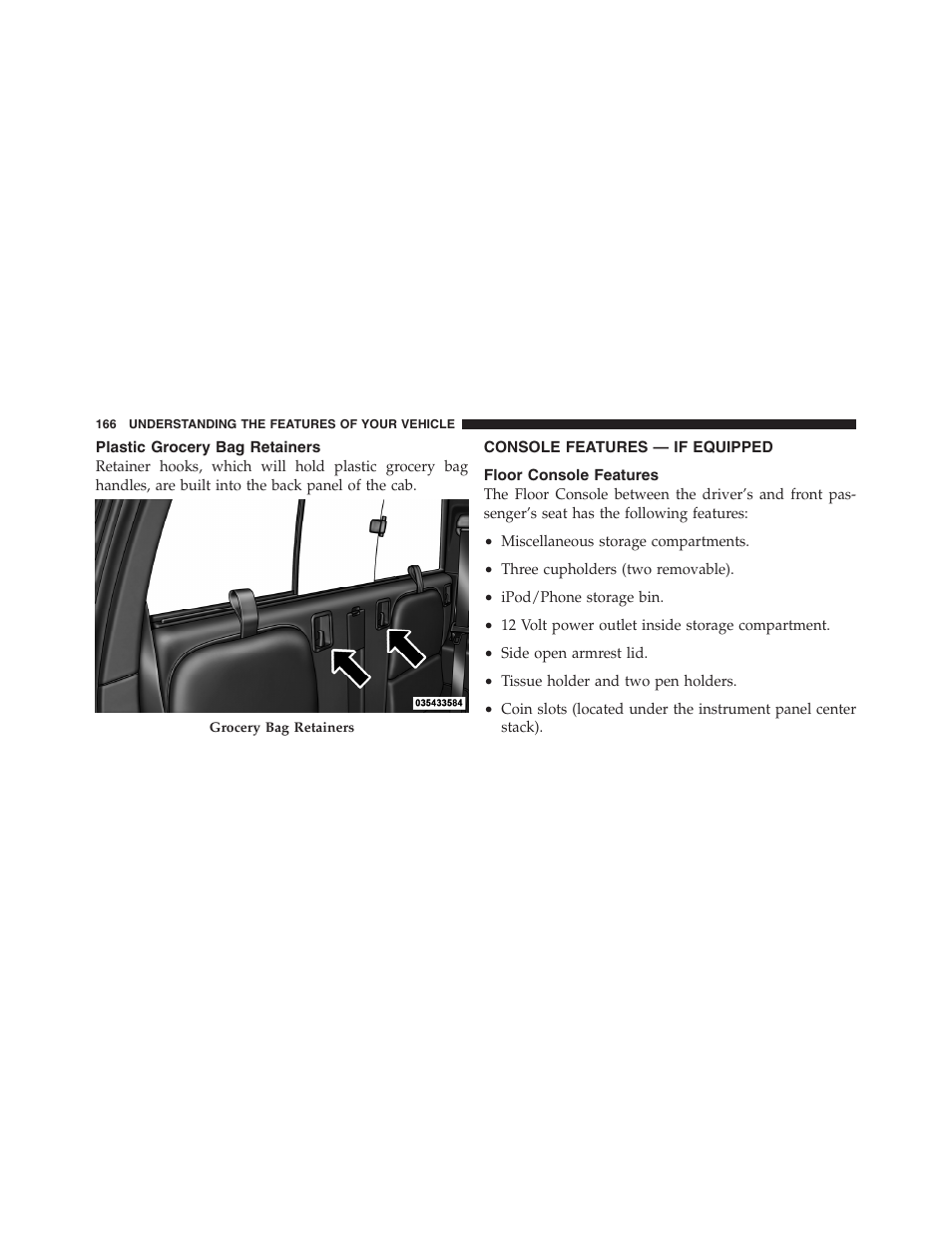 166 UNDERSTANDING THE FEATURES OF YOUR VEHICLE

Plastic Grocery Bag Retainers

Retainer hooks, which will hold plastic grocery bag handles, are built into the back panel of the cab.

035433584

Grocery Bag Retainers

CONSOLE FEATURES — IF EQUIPPED

Floor Console Features

The Floor Console between the driver's and front passenger's seat has the following features:

• Miscellaneous storage compartments.

• Three cupholders (two removable).

• iPod/Phone storage bin.

• 12 Volt power outlet inside storage compartment.

• Side open armrest lid.

• Tissue holder and two pen holders.

• Coin slots (located under the instrument panel center stack).